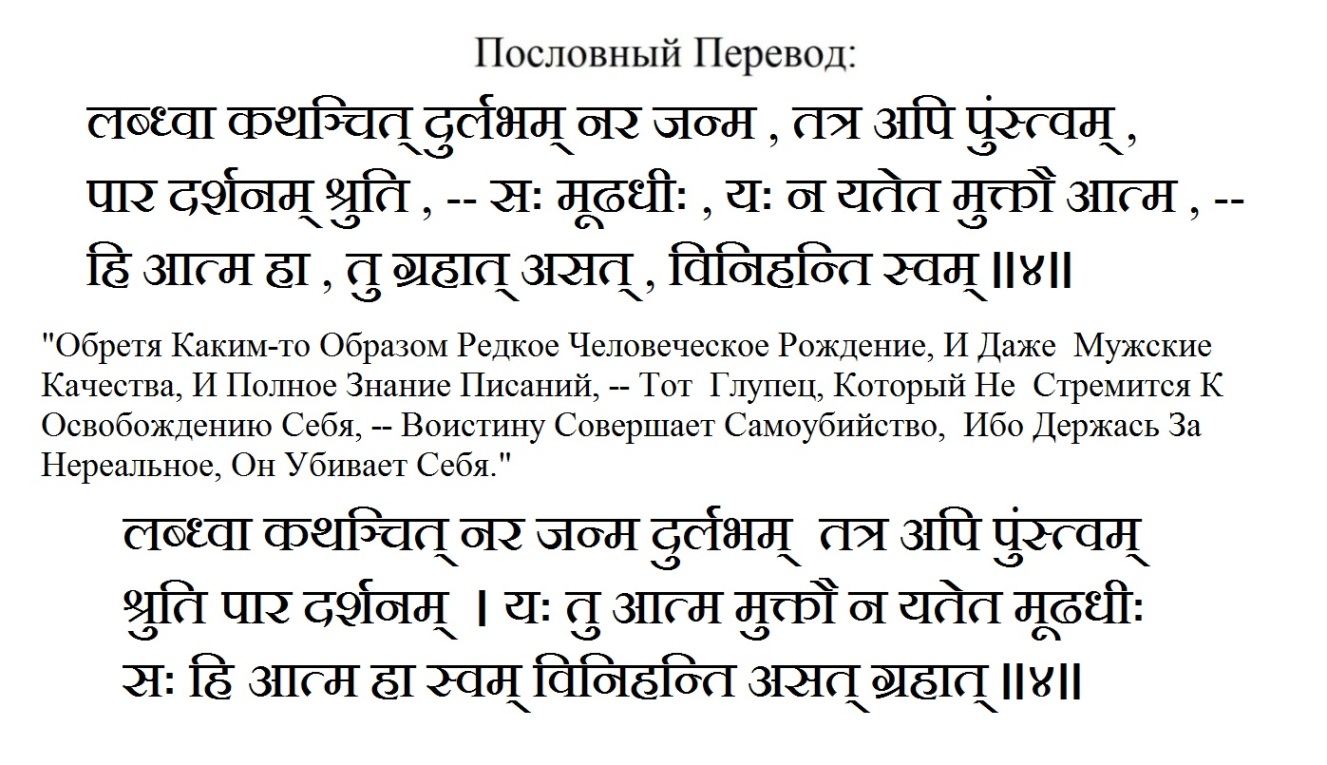 Пословный Перевод:

लब्ध्वा कथञ्चित् दुर्लभम् नर जन्म , तत्र अपि पुंस्त्वम् , पार दर्शनम् श्रुति , -- सः मूढधीः , यः न यतेत मुक्तौ आत्म , -- हि आत्म हा , तु ग्रहात् असत् , विनिहन्ति स्वम् ॥४॥

"Обретя Каким-то Образом Редкое Человеческое Рождение, И Даже Мужские Качества, И Полное Знание Писаний, -- Тот Глупец, Который Не Стремится К Освобождению Себя, -- Воистину Совершает Самоубийство, Ибо Держась За Нереальное, Он Убивает Себя."

लब्ध्वा कथञ्चित् नर जन्म दुर्लभम् तत्र अपि पुंस्त्वम्
श्रुति पार दर्शनम् । यः तु आत्म मुक्तौ न यतेत मूढधीः
सः हि आत्म हा स्वम् विनिहन्ति असत् ग्रहात् ॥४॥